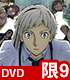 DVD 限9